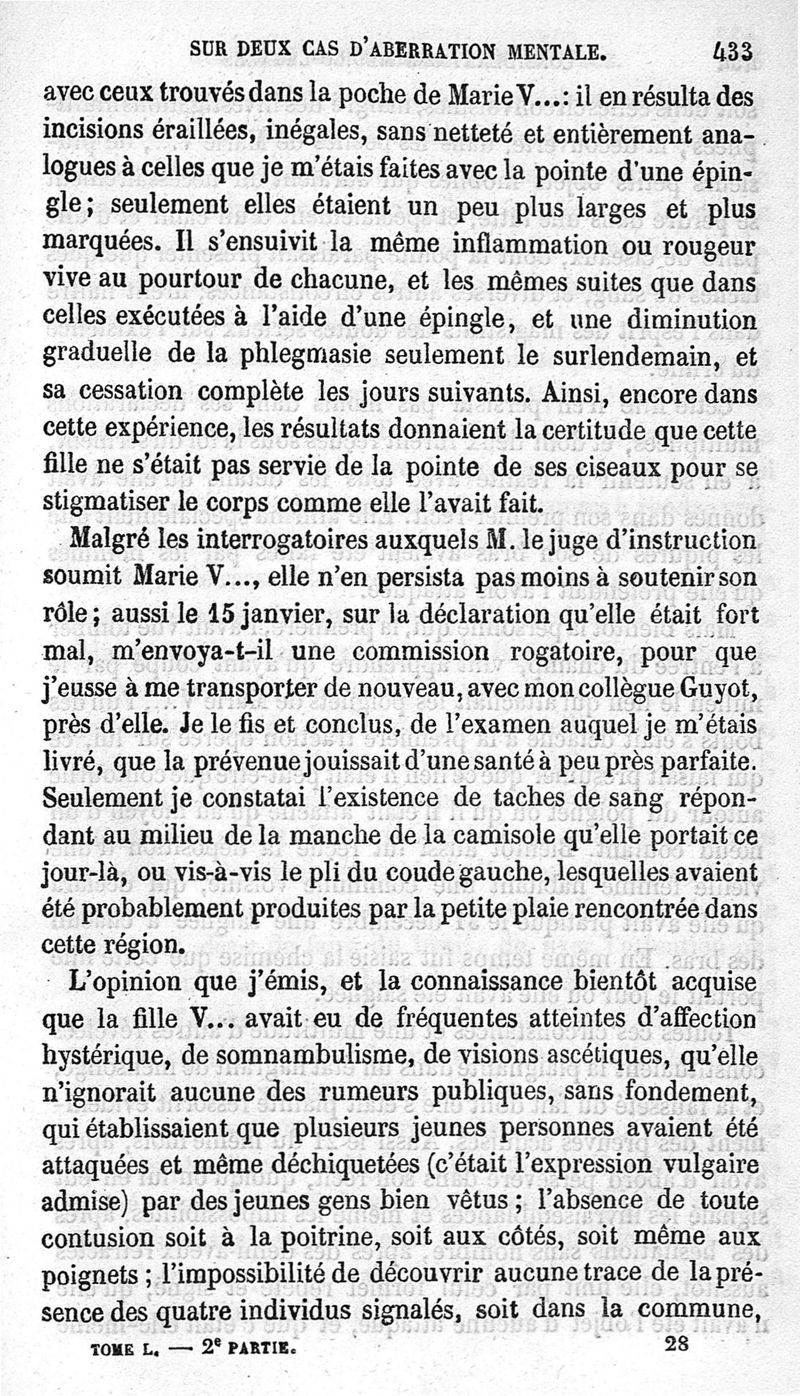 SUR DEUX CAS D'ABERRATION MENTALE. 433

avec ceux trouvés dans la poche de Marie V...: il en résulta des incisions éraillées, inégales, sans netteté et entièrement analogues à celles que je m'étais faites avec la pointe d'une épingle; seulement elles étaient un peu plus larges et plus marquées. Il s'ensuivit la même inflammation ou rougeur vive au pourtour de chacune, et les mêmes suites que dans celles exécutées à l'aide d'une épingle, et une diminution graduelle de la phlegmasie seulement le surlendemain, et sa cessation complète les jours suivants. Ainsi, encore dans cette expérience, les résultats donnaient la certitude que cette fille ne s'était pas servie de la pointe de ses ciseaux pour se stigmatiser le corps comme elle l'avait fait.

Malgré les interrogatoires auxquels M. le juge d'instruction soumit Marie V..., elle n'en persista pas moins à soutenir son rôle; aussi le 15 janvier, sur la déclaration qu'elle était fort mal, m'envoya-t-il une commission rogatoire, pour que j'eusse à me transporter de nouveau, avec mon collègue Guyot, près d'elle. Je le fis et conclus, de l'examen auquel je m'étais livré, que la prévenue jouissait d'une santé à peu près parfaite. Seulement je constatai l'existence de taches de sang répondant au milieu de la manche de la camisole qu'elle portait ce jour-là, ou vis-à-vis le pli du coude gauche, lesquelles avaient été probablement produites par la petite plaie rencontrée dans cette région.

L'opinion que j'émis, et la connaissance bientôt acquise que la fille V... avait eu de fréquentes atteintes d'affection hystérique, de somnambulisme, de visions ascétiques, qu'elle n'ignorait aucune des rumeurs publiques, sans fondement, qui établissaient que plusieurs jeunes personnes avaient été attaquées et même déchiquetées (c'était l'expression vulgaire admise) par des jeunes gens bien vêtus; l'absence de toute contusion soit à la poitrine, soit aux côtés, soit même aux poignets; l'impossibilité de découvrir aucune trace de la présence des quatre individus signalés, soit dans la commune,

TOME L. — 2e PARTIE. 28